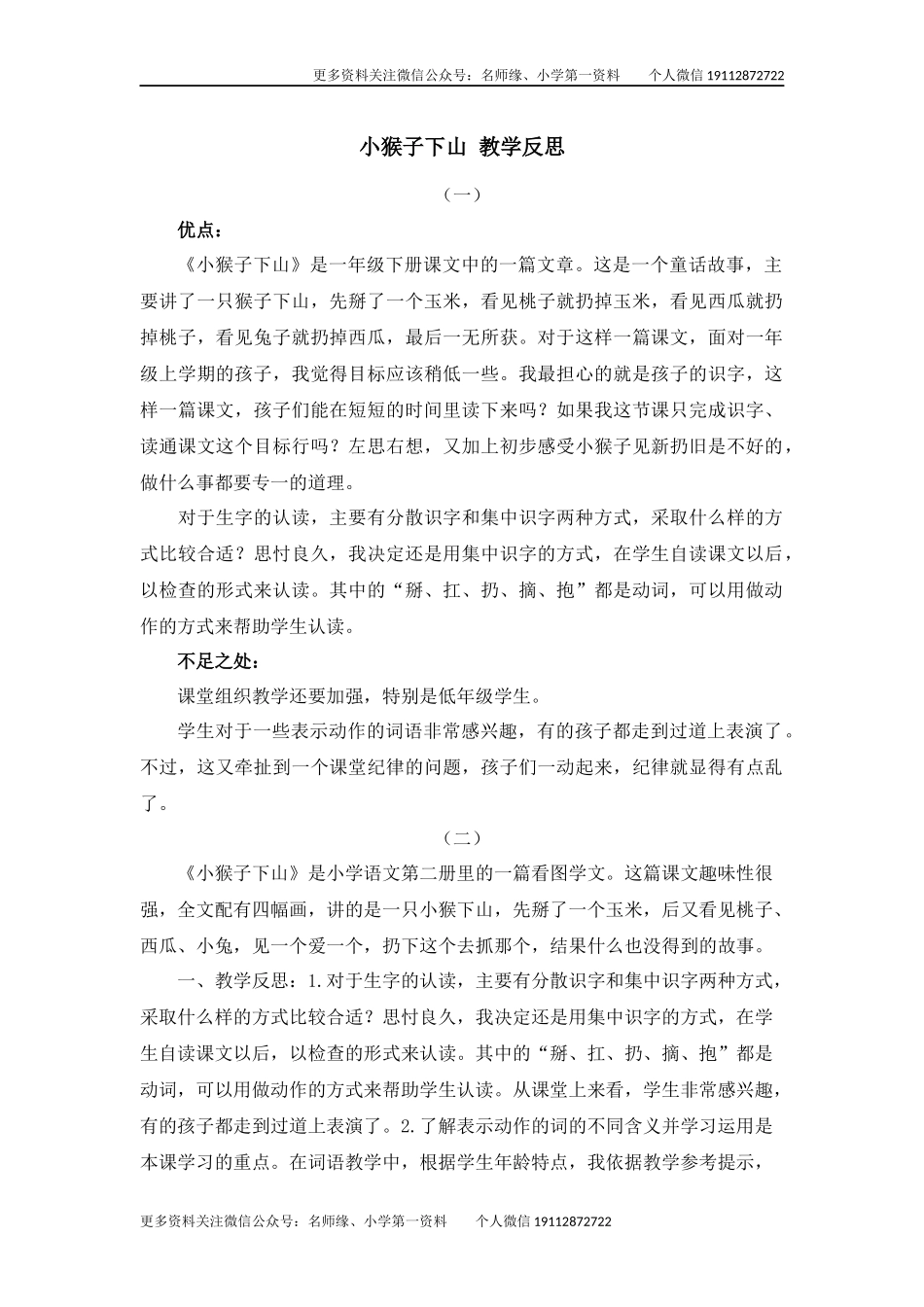 更多资料关注微信公众号：名师缘、小学第一资料　　个人微信 19112872722

小猴子下山 教学反思

（一）

优点：

《小猴子下山》是一年级下册课文中的一篇文章。这是一个童话故事，主要讲了一只猴子下山，先掰了一个玉米，看见桃子就扔掉玉米，看见西瓜就扔掉桃子，看见兔子就扔掉西瓜，最后一无所获。对于这样一篇课文，面对一年级上学期的孩子，我觉得目标应该稍低一些。我最担心的就是孩子的识字，这样一篇课文，孩子们能在短短的时间里读下来吗？如果我这节课只完成识字、读通课文这个目标行吗？左思右想，又加上初步感受小猴子见新扔旧是不好的，做什么事都要专一的道理。

对于生字的认读，主要有分散识字和集中识字两种方式，采取什么样的方式比较合适？思忖良久，我决定还是用集中识字的方式，在学生自读课文以后，以检查的形式来认读。其中的“掰、扛、扔、摘、抱”都是动词，可以用做动作的方式来帮助学生认读。

不足之处：

课堂组织教学还要加强，特别是低年级学生。

学生对于一些表示动作的词语非常感兴趣，有的孩子都走到过道上表演了。不过，这又牵扯到一个课堂纪律的问题，孩子们一动起来，纪律就显得有点乱了。

（二）

《小猴子下山》是小学语文第二册里的一篇看图学文。这篇课文趣味性很强，全文配有四幅画，讲的是一只小猴下山，先掰了一个玉米，后又看见桃子、西瓜、小兔，见一个爱一个，扔下这个去抓那个，结果什么也没得到的故事。

一、教学反思：1.对于生字的认读，主要有分散识字和集中识字两种方式，采取什么样的方式比较合适？思忖良久，我决定还是用集中识字的方式，在学生自读课文以后，以检查的形式来认读。其中的“掰、扛、扔、摘、抱”都是动词，可以用做动作的方式来帮助学生认读。从课堂上来看，学生非常感兴趣，有的孩子都走到过道上表演了。2.了解表示动作的词的不同含义并学习运用是本课学习的重点。在词语教学中，根据学生年龄特点，我依据教学参考提示，

更多资料关注微信公众号：名师缘、小学第一资料　　个人微信 19112872722